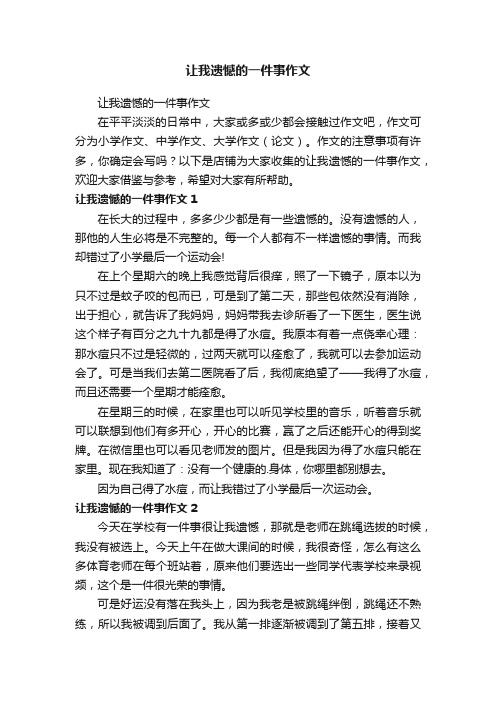 让我遗憾的一件事作文

让我遗憾的一件事作文

在平平淡淡的日常中，大家或多或少都会接触过作文吧，作文可分为小学作文、中学作文、大学作文（论文）。作文的注意事项有许多，你确定会写吗？以下是店铺为大家收集的让我遗憾的一件事作文，欢迎大家借鉴与参考，希望对大家有所帮助。

让我遗憾的一件事作文 1

在长大的过程中，多多少少都是有一些遗憾的。没有遗憾的人，那他的人生必将是不完整的。每一个人都有不一样遗憾的事情。而我却错过了小学最后一个运动会!

在上个星期六的晚上我感觉背后很痒，照了一下镜子，原本以为只不过是蚊子咬的包而已，可是到了第二天，那些包依然没有消除，出于担心，就告诉了我妈妈，妈妈带我去诊所看了一下医生，医生说这个样子有百分之九十九都是得了水痘。我原本有着一点侥幸心理：那水痘只不过是轻微的，过两天就可以痊愈了，我就可以去参加运动会了。可是当我们去第二医院看了后，我彻底绝望了——我得了水痘，而且还需要一个星期才能痊愈。

在星期三的时候，在家里也可以听见学校里的音乐，听着音乐就可以联想到他们有多开心，开心的比赛，赢了之后还能开心的得到奖牌。在微信里也可以看见老师发的图片。但是我因为得了水痘只能在家里。现在我知道了：没有一个健康的.身体，你哪里都别想去。

因为自己得了水痘，而让我错过了小学最后一次运动会。

让我遗憾的一件事作文 2

今天在学校有一件事很让我遗憾，那就是老师在跳绳选拔的时候，我没有被选上。今天上午在做大课间的时候，我很奇怪，怎么有这么多体育老师在每个班站着，原来他们要选出一些同学代表学校来录视频，这个是一件很光荣的事情。

可是好运没有落在我头上，因为我老是被跳绳绊倒，跳绳还不熟练，所以我被调到后面了。我从第一排逐渐被调到了第五排，接着又